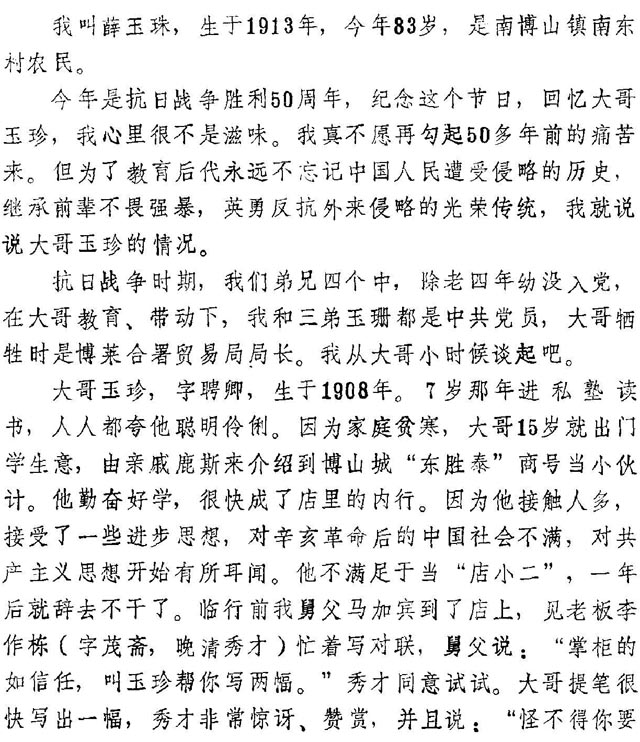 我叫薛玉珠，生于1913年，今年83岁，是南博山镇南东村农民。

今年是抗日战争胜利50周年，纪念这个节日，回忆大哥玉珍，我心里很不是滋味。我真不愿再勾起50多年前的痛苦来。但为了教育后代永远不忘记中国人民遭受侵略的历史，继承前辈不畏强暴，英勇反抗外来侵略的光荣传统，我就说说大哥玉珍的情况。

抗日战争时期，我们弟兄四个中，除老四年幼没入党，在大哥教育、带动下，我和三弟玉珊都是中共党员，大哥牺牲时是博莱合署贸易局局长。我从大哥小时候谈起吧。

大哥玉珍，字聘卿，生于1908年。7岁那年进私塾读书，人人都夸他聪明伶俐。因为家庭贫寒，大哥15岁就出门学生意，由亲戚鹿斯来介绍到博山城“东胜泰”商号当小伙计。他勤奋好学，很快成了店里的内行。因为他接触人多，接受了一些进步思想，对辛亥革命后的中国社会不满，对共产主义思想开始有所耳闻。他不满足于当“店小二”，一年后就辞去不干了。临行前我舅父马加宾到了店上，见老板李作栋（字茂斋，晚清秀才）忙着写对联，舅父说：“掌柜的如信任，叫玉珍帮你写两幅。”秀才同意试试。大哥提笔很快写出一幅，秀才非常惊讶、赞赏，并且说：“怪不得你要